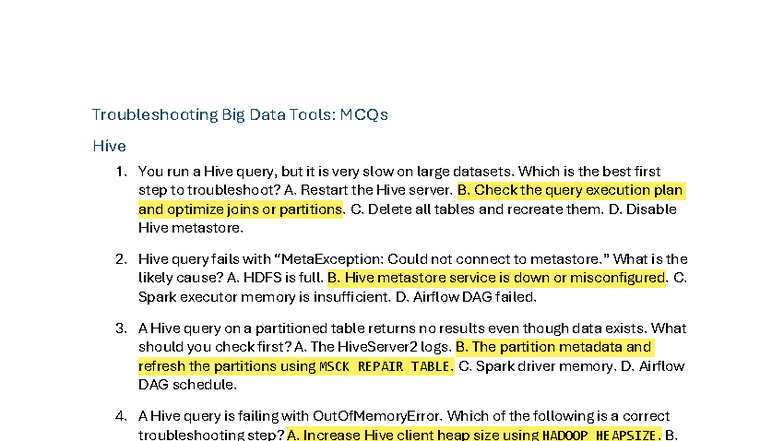 Troubleshooting Big Data Tools: MCQs

Hive

1. You run a Hive query, but it is very slow on large datasets. Which is the best first step to troubleshoot? A. Restart the Hive server. B. Check the query execution plan and optimize joins or partitions. C. Delete all tables and recreate them. D. Disable Hive metastore.

2. Hive query fails with "MetaException: Could not connect to metastore." What is the likely cause? A. HDFS is full. B. Hive metastore service is down or misconfigured. C. Spark executor memory is insufficient. D. Airflow DAG failed.

3. A Hive query on a partitioned table returns no results even though data exists. What should you check first? A. The HiveServer2 logs. B. The partition metadata and refresh the partitions using MSCK REPAIR TABLE. C. Spark driver memory. D. Airflow DAG schedule.

4. A Hive query is failing with OutOfMemoryError. Which of the following is a correct troubleshooting step? A. Increase Hive client heap size using HADOOP_HEAPSIZE. B.